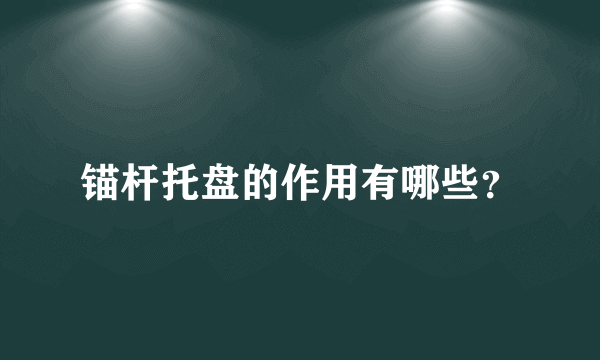 锚杆托盘的作用有哪些?